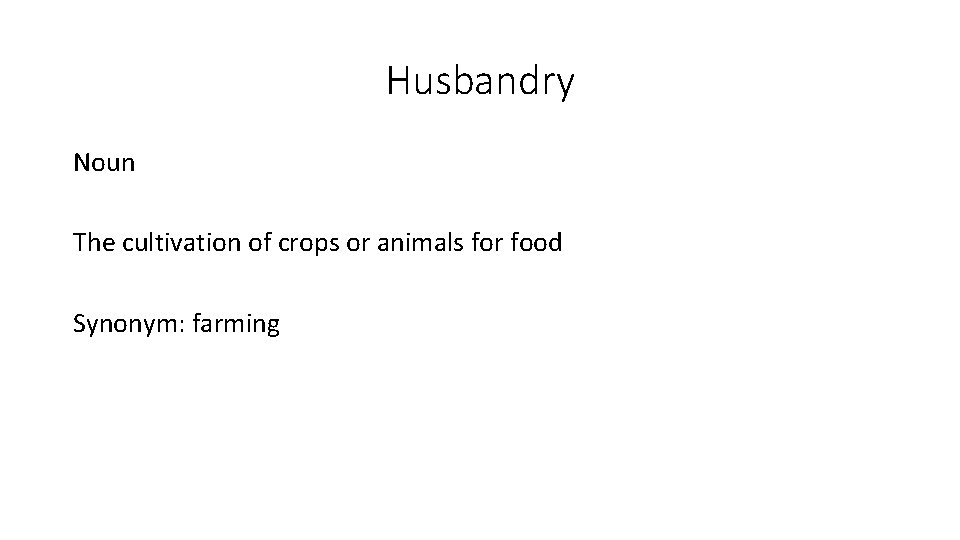 Husbandry

Noun

The cultivation of crops or animals for food

Synonym: farming